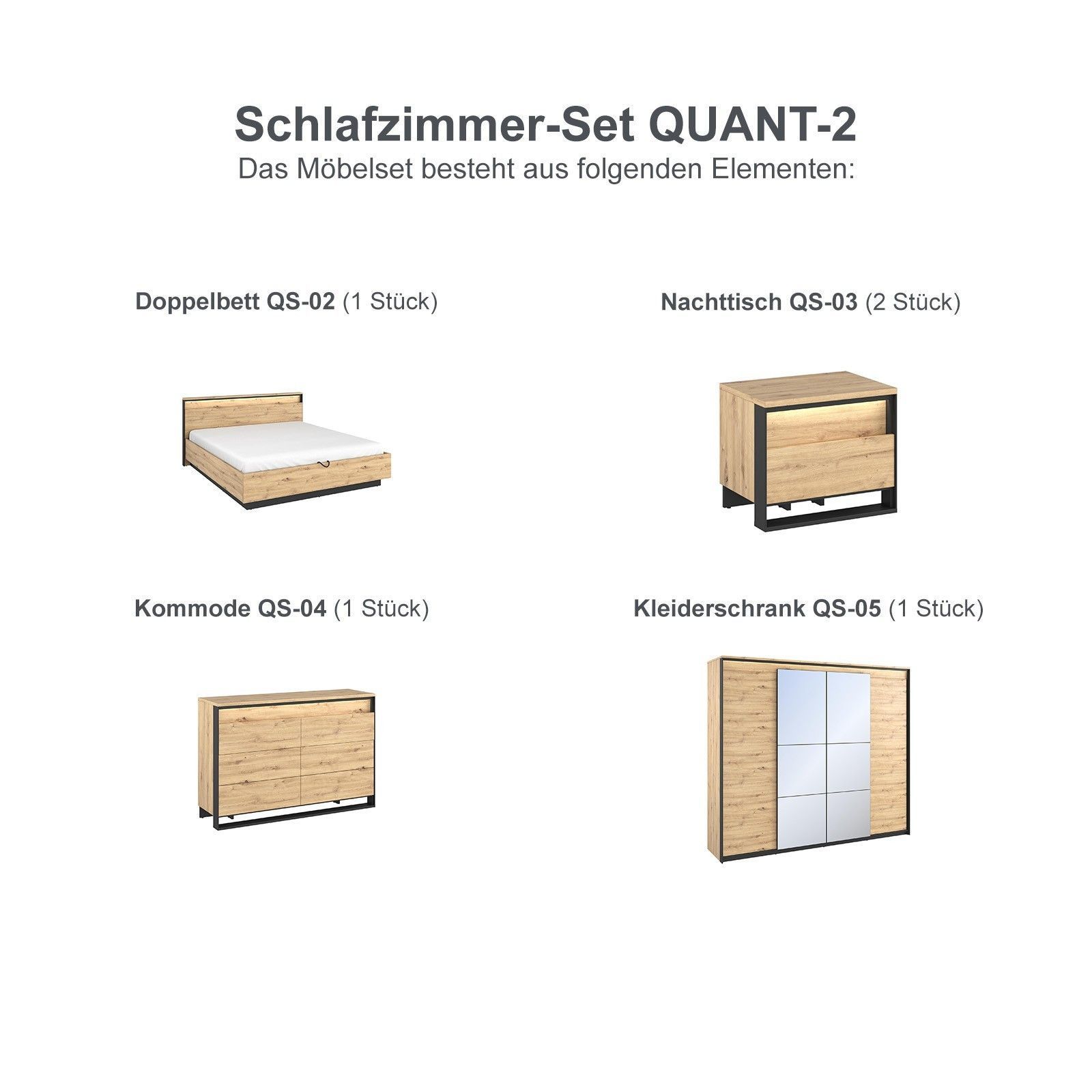 Schlafzimmer-Set QUANT-2
Das Möbelset besteht aus folgenden Elementen:

Doppelbett QS-02 (1 Stück)

Nachttisch QS-03 (2 Stück)

Kommode QS-04 (1 Stück)

Kleiderschrank QS-05 (1 Stück)